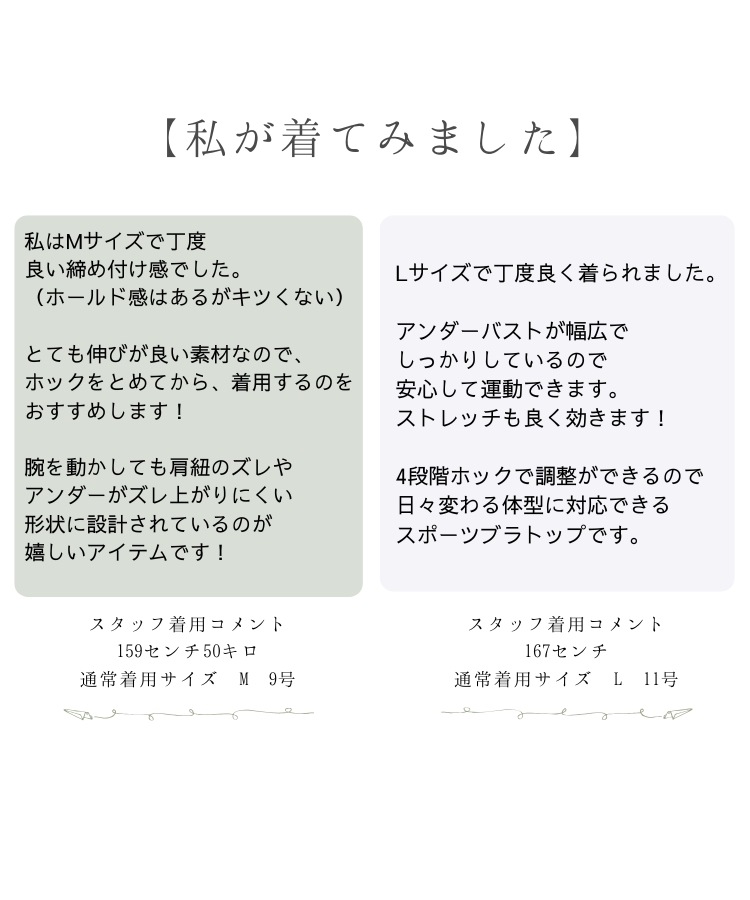 【私が着てみました】

私はMサイズで丁度
良い締め付け感でした。
（ホールド感はあるがキツくない）

とても伸びが良い素材なので、
ホックをとめてから、着用するのを
おすすめします！

腕を動かしても肩紐のズレや
アンダーがズレ上がりにくい
形状に設計されているのが
嬉しいアイテムです！

スタッフ着用コメント
159センチ50キロ
通常着用サイズ M 9号

Lサイズで丁度良く着られました。

アンダーバストが幅広で
しっかりしているので
安心して運動できます。
ストレッチも良く効きます！

4段階ホックで調整ができるので
日々変わる体型に対応できる
スポーツブラトップです。

スタッフ着用コメント
167センチ
通常着用サイズ L 11号